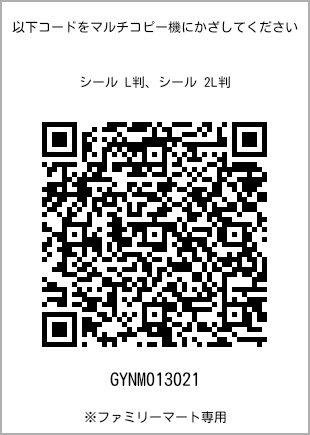 以下コードをマルチコピー機にかざしてください

シール L判、シール 2L判

GYNM013021

※ファミリーマート専用